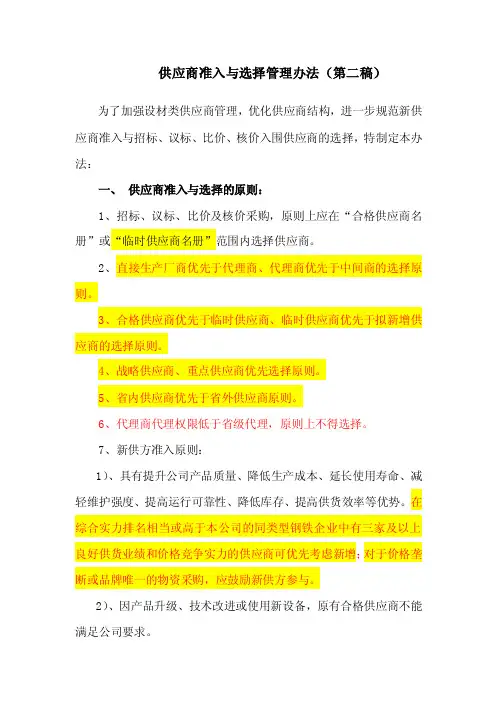 供应商准入与选择管理办法（第二稿）

为了加强设材类供应商管理，优化供应商结构，进一步规范新供应商准入与招标、议标、比价、核价入围供应商的选择，特制定本办法：

一、 供应商准入与选择的原则：

1、招标、议标、比价及核价采购，原则上应在“合格供应商名册”或“临时供应商名册”范围内选择供应商。

2、直接生产厂商优先于代理商、代理商优先于中间商的选择原则。

3、合格供应商优先于临时供应商、临时供应商优先于拟新增供应商的选择原则。

4、战略供应商、重点供应商优先选择原则。

5、省内供应商优先于省外供应商原则。

6、代理商代理权限低于省级代理，原则上不得选择。

7、新供方准入原则：

1）、具有提升公司产品质量、降低生产成本、延长使用寿命、减轻维护强度、提高运行可靠性、降低库存、提高供货效率等优势。在综合实力排名相当或高于本公司的同类型钢铁企业中有三家及以上良好供货业绩和价格竞争实力的供应商可优先考虑新增；对于价格垄断或品牌唯一的物资采购，应鼓励新供方参与。

2）、因产品升级、技术改进或使用新设备，原有合格供应商不能满足公司要求。